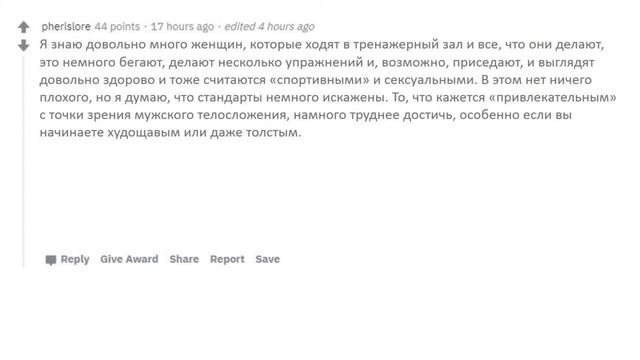 pherislore 44 points · 17 hours ago · edited 4 hours ago

Я знаю довольно много женщин, которые ходят в тренажерный зал и все, что они делают, это немного бегают, делают несколько упражнений и, возможно, приседают, и выглядят довольно здорово и тоже считаются «спортивными» и сексуальными. В этом нет ничего плохого, но я думаю, что стандарты немного искажены. То, что кажется «привлекательным» с точки зрения мужского телосложения, намного труднее достичь, особенно если вы начинаете худощавым или даже толстым.

Reply Give Award Share Report Save